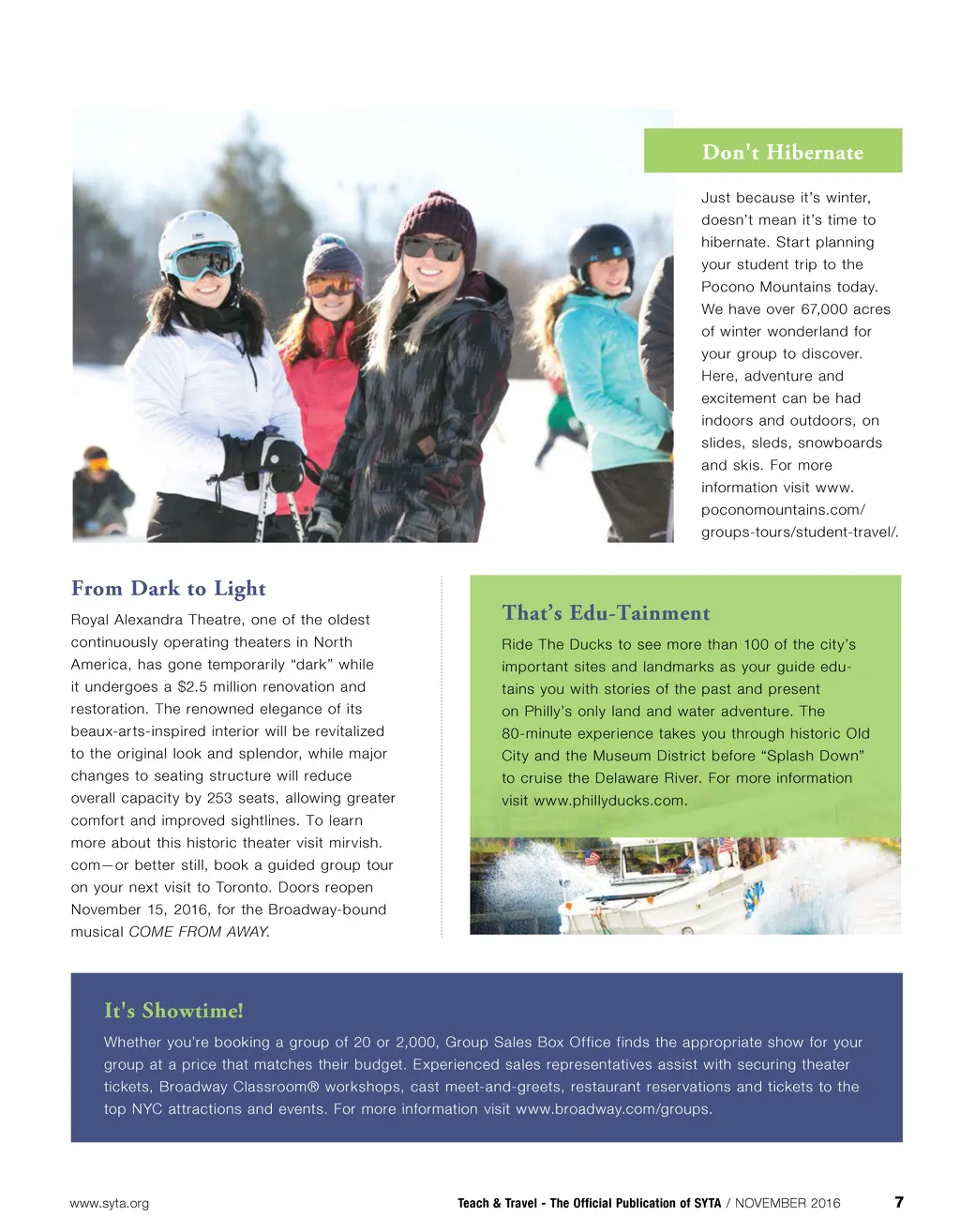 Don't Hibernate

Just because it's winter, doesn't mean it's time to hibernate. Start planning your student trip to the Pocono Mountains today. We have over 67,000 acres of winter wonderland for your group to discover. Here, adventure and excitement can be had indoors and outdoors, on slides, sleds, snowboards and skis. For more information visit www.poconomountains.com/groups-tours/student-travel/.

From Dark to Light

Royal Alexandra Theatre, one of the oldest continuously operating theaters in North America, has gone temporarily "dark" while it undergoes a $2.5 million renovation and restoration. The renowned elegance of its beaux-arts-inspired interior will be revitalized to the original look and splendor, while major changes to seating structure will reduce overall capacity by 253 seats, allowing greater comfort and improved sightlines. To learn more about this historic theater visit mirvish.com—or better still, book a guided group tour on your next visit to Toronto. Doors reopen November 15, 2016, for the Broadway-bound musical COME FROM AWAY.

That's Edu-Tainment

Ride The Ducks to see more than 100 of the city's important sites and landmarks as your guide edutains you with stories of the past and present on Philly's only land and water adventure. The 80-minute experience takes you through historic Old City and the Museum District before "Splash Down" to cruise the Delaware River. For more information visit www.phillyducks.com.

It's Showtime!

Whether you're booking a group of 20 or 2,000, Group Sales Box Office finds the appropriate show for your group at a price that matches their budget. Experienced sales representatives assist with securing theater tickets, Broadway Classroom® workshops, cast meet-and-greets, restaurant reservations and tickets to the top NYC attractions and events. For more information visit www.broadway.com/groups.

www.syta.org

Teach & Travel - The Official Publication of SYTA / NOVEMBER 2016 7